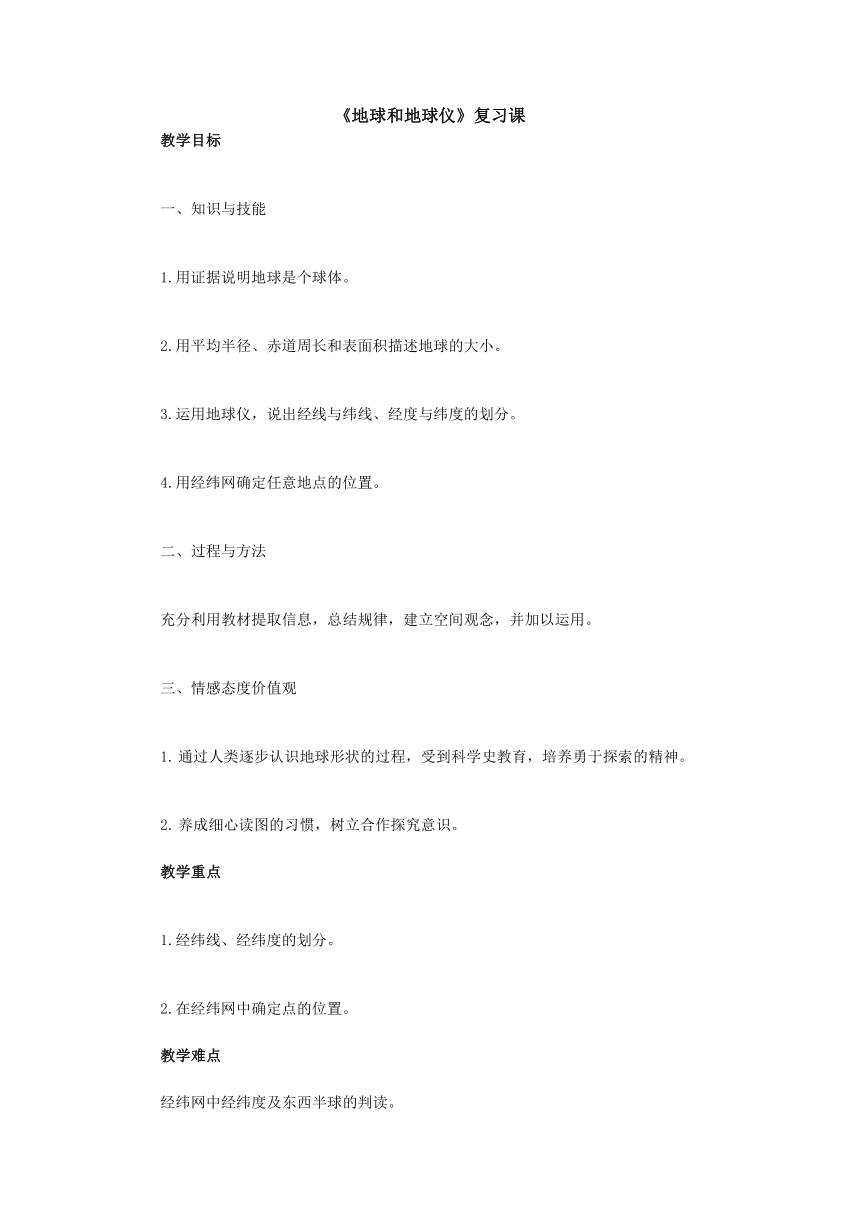 《地球和地球仪》复习课

教学目标

一、知识与技能

1.用证据说明地球是个球体。

2.用平均半径、赤道周长和表面积描述地球的大小。

3.运用地球仪，说出经线与纬线、经度与纬度的划分。

4.用经纬网确定任意地点的位置。

二、过程与方法

充分利用教材提取信息，总结规律，建立空间观念，并加以运用。

三、情感态度价值观

1. 通过人类逐步认识地球形状的过程，受到科学史教育，培养勇于探索的精神。

2. 养成细心读图的习惯，树立合作探究意识。

教学重点

1.经纬线、经纬度的划分。

2.在经纬网中确定点的位置。

教学难点

经纬网中经纬度及东西半球的判读。